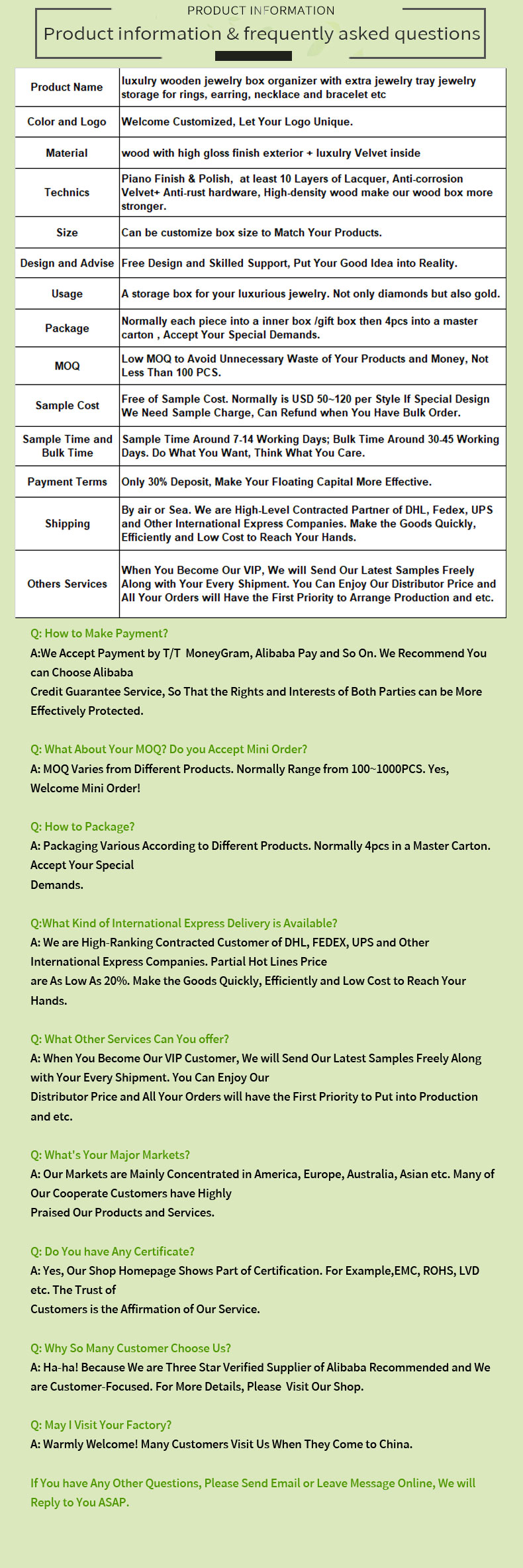 PRODUCT INFORMATION
Product information & frequently asked questions

| Product Name | luxulry wooden jewelry box organizer with extra jewelry tray jewelry storage for rings, earring, necklace and bracelet etc |
|---|---|
| Color and Logo | Welcome Customized, Let Your Logo Unique. |
| Material | wood with high gloss finish exterior + luxulry Velvet inside |
| Technics | Piano Finish & Polish, at least 10 Layers of Lacquer, Anti-corrosion Velvet+ Anti-rust hardware, High-density wood make our wood box more stronger. |
| Size | Can be customize box size to Match Your Products. |
| Design and Advise | Free Design and Skilled Support, Put Your Good Idea into Reality. |
| Usage | A storage box for your luxurious jewelry. Not only diamonds but also gold. |
| Package | Normally each piece into a inner box /gift box then 4pcs into a master carton , Accept Your Special Demands. |
| MOQ | Low MOQ to Avoid Unnecessary Waste of Your Products and Money, Not Less Than 100 PCS. |
| Sample Cost | Free of Sample Cost. Normally is USD 50~120 per Style If Special Design We Need Sample Charge, Can Refund when You Have Bulk Order. |
| Sample Time and Bulk Time | Sample Time Around 7-14 Working Days; Bulk Time Around 30-45 Working Days. Do What You Want, Think What You Care. |
| Payment Terms | Only 30% Deposit, Make Your Floating Capital More Effective. |
| Shipping | By air or Sea. We are High-Level Contracted Partner of DHL, Fedex, UPS and Other International Express Companies. Make the Goods Quickly, Efficiently and Low Cost to Reach Your Hands. |
| Others Services | When You Become Our VIP, We will Send Our Latest Samples Freely Along with Your Every Shipment. You Can Enjoy Our Distributor Price and All Your Orders will Have the First Priority to Arrange Production and etc. |

Q: How to Make Payment?
A:We Accept Payment by T/T MoneyGram, Alibaba Pay and So On. We Recommend You can Choose Alibaba Credit Guarantee Service, So That the Rights and Interests of Both Parties can be More Effectively Protected.

Q: What About Your MOQ? Do you Accept Mini Order?
A: MOQ Varies from Different Products. Normally Range from 100~1000PCS. Yes, Welcome Mini Order!

Q: How to Package?
A: Packaging Various According to Different Products. Normally 4pcs in a Master Carton. Accept Your Special Demands.

Q:What Kind of International Express Delivery is Available?
A: We are High-Ranking Contracted Customer of DHL, FEDEX, UPS and Other International Express Companies. Partial Hot Lines Price are As Low As 20%. Make the Goods Quickly, Efficiently and Low Cost to Reach Your Hands.

Q: What Other Services Can You offer?
A: When You Become Our VIP Customer, We will Send Our Latest Samples Freely Along with Your Every Shipment. You Can Enjoy Our Distributor Price and All Your Orders will have the First Priority to Put into Production and etc.

Q: What's Your Major Markets?
A: Our Markets are Mainly Concentrated in America, Europe, Australia, Asian etc. Many of Our Cooperate Customers have Highly Praised Our Products and Services.

Q: Do You have Any Certificate?
A: Yes, Our Shop Homepage Shows Part of Certification. For Example,EMC, ROHS, LVD etc. The Trust of Customers is the Affirmation of Our Service.

Q: Why So Many Customer Choose Us?
A: Ha-ha! Because We are Three Star Verified Supplier of Alibaba Recommended and We are Customer-Focused. For More Details, Please Visit Our Shop.

Q: May I Visit Your Factory?
A: Warmly Welcome! Many Customers Visit Us When They Come to China.

If You have Any Other Questions, Please Send Email or Leave Message Online, We will Reply to You ASAP.